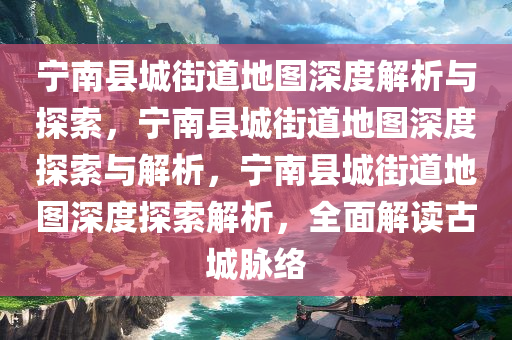 宁南县城街道地图深度解析与探索，宁南县城街道地图深度探索与解析，宁南县城街道地图深度探索解析，全面解读古城脉络